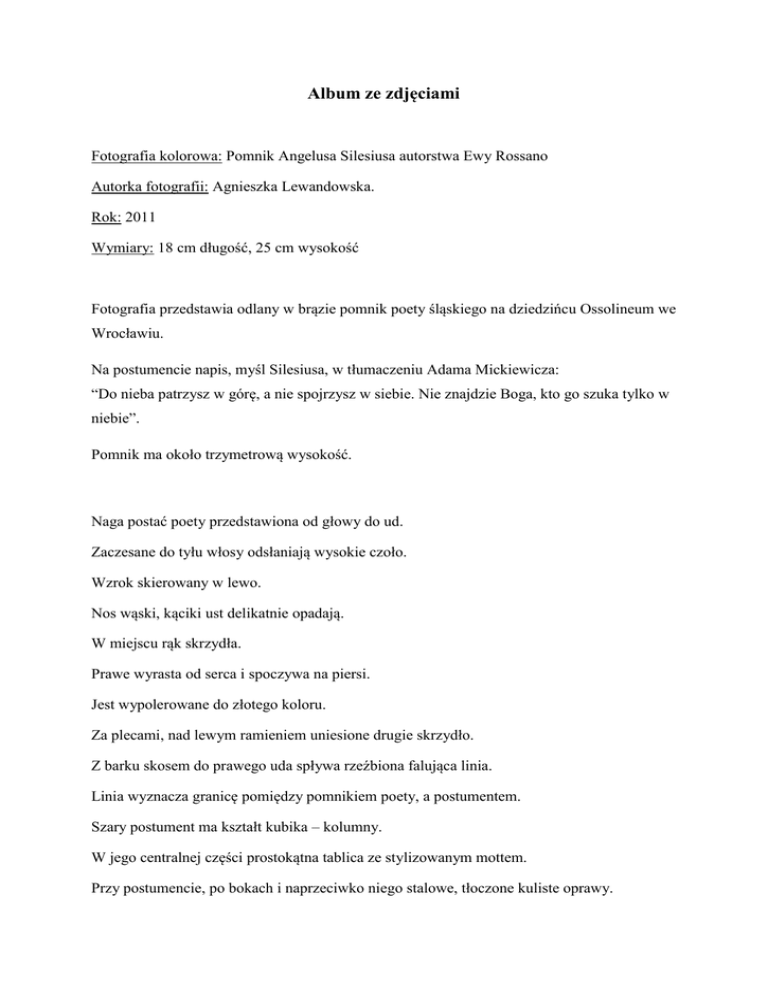 Album ze zdjęciami

Fotografia kolorowa: Pomnik Angelusa Silesiusa autorstwa Ewy Rossano

Autorka fotografii: Agnieszka Lewandowska.

Rok: 2011

Wymiary: 18 cm długość, 25 cm wysokość

Fotografia przedstawia odlany w brązie pomnik poety śląskiego na dziedzińcu Ossolineum we Wrocławiu.

Na postumencie napis, myśl Silesiusa, w tłumaczeniu Adama Mickiewicza:
“Do nieba patrzysz w górę, a nie spojrzysz w siebie. Nie znajdzie Boga, kto go szuka tylko w niebie”.

Pomnik ma około trzymetrową wysokość.

Naga postać poety przedstawiona od głowy do ud.

Zaczesane do tyłu włosy odsłaniają wysokie czoło.

Wzrok skierowany w lewo.

Nos wąski, kąciki ust delikatnie opadają.

W miejscu rąk skrzydła.

Prawe wyrasta od serca i spoczywa na piersi.

Jest wypolerowane do złotego koloru.

Za plecami, nad lewym ramieniem uniesione drugie skrzydło.

Z barku skosem do prawego uda spływa rzeźbiona falująca linia.

Linia wyznacza granicę pomiędzy pomnikiem poety, a postumentem.

Szary postument ma kształt kubika – kolumny.

W jego centralnej części prostokątna tablica ze stylizowanym mottem.

Przy postumencie, po bokach i naprzeciwko niego stalowe, tłoczone kuliste oprawy.